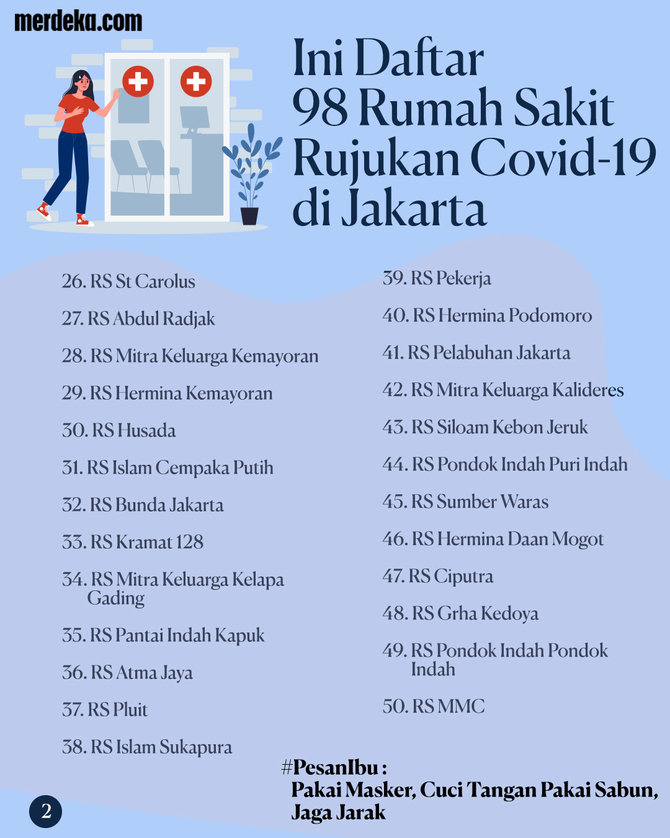 merdeka.com

Ini Daftar 98 Rumah Sakit Rujukan Covid-19 di Jakarta

26. RS St Carolus
27. RS Abdul Radjak
28. RS Mitra Keluarga Kemayoran
29. RS Hermina Kemayoran
30. RS Husada
31. RS Islam Cempaka Putih
32. RS Bunda Jakarta
33. RS Kramat 128
34. RS Mitra Keluarga Kelapa Gading
35. RS Pantai Indah Kapuk
36. RS Atma Jaya
37. RS Pluit
38. RS Islam Sukapura

39. RS Pekerja
40. RS Hermina Podomoro
41. RS Pelabuhan Jakarta
42. RS Mitra Keluarga Kalideres
43. RS Siloam Kebon Jeruk
44. RS Pondok Indah Puri Indah
45. RS Sumber Waras
46. RS Hermina Daan Mogot
47. RS Ciputra
48. RS Grha Kedoya
49. RS Pondok Indah Pondok Indah
50. RS MMC

#PesanIbu :
Pakai Masker, Cuci Tangan Pakai Sabun, Jaga Jarak

2